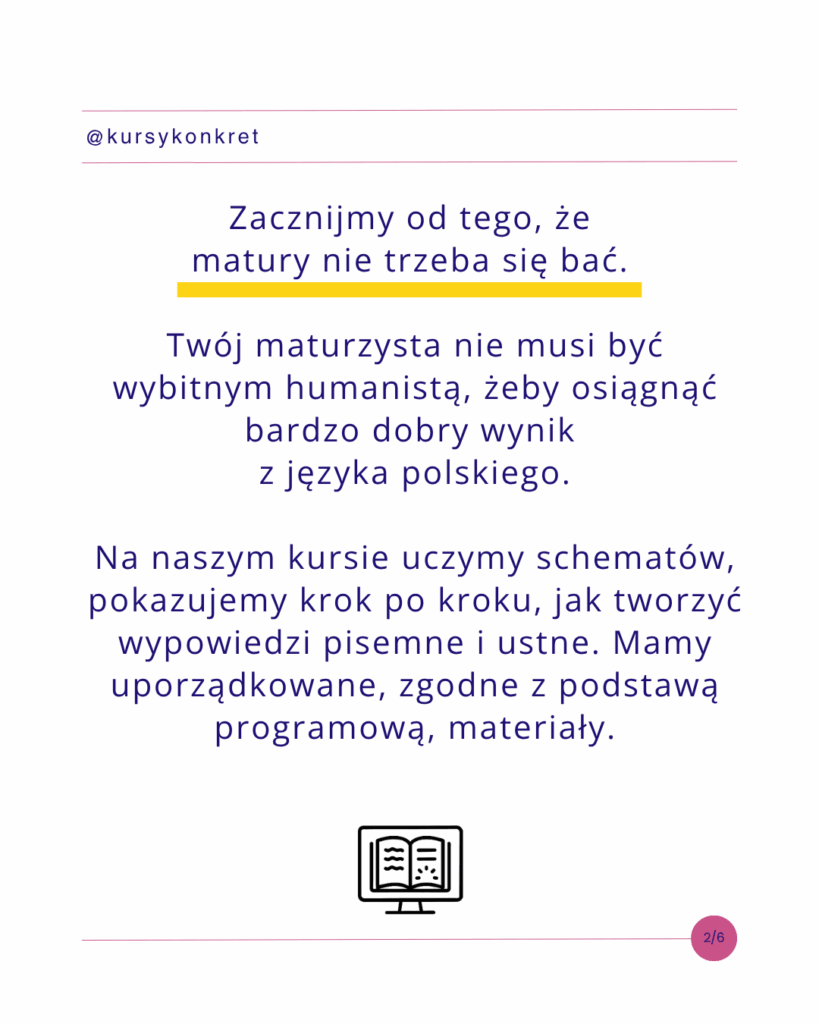 @kursykonkret

Zacznijmy od tego, że matury nie trzeba się bać.

Twój maturzysta nie musi być wybitnym humanistą, żeby osiągnąć bardzo dobry wynik z języka polskiego.

Na naszym kursie uczymy schematów, pokazujemy krok po kroku, jak tworzyć wypowiedzi pisemne i ustne. Mamy uporządkowane, zgodne z podstawą programową, materiały.

2/6